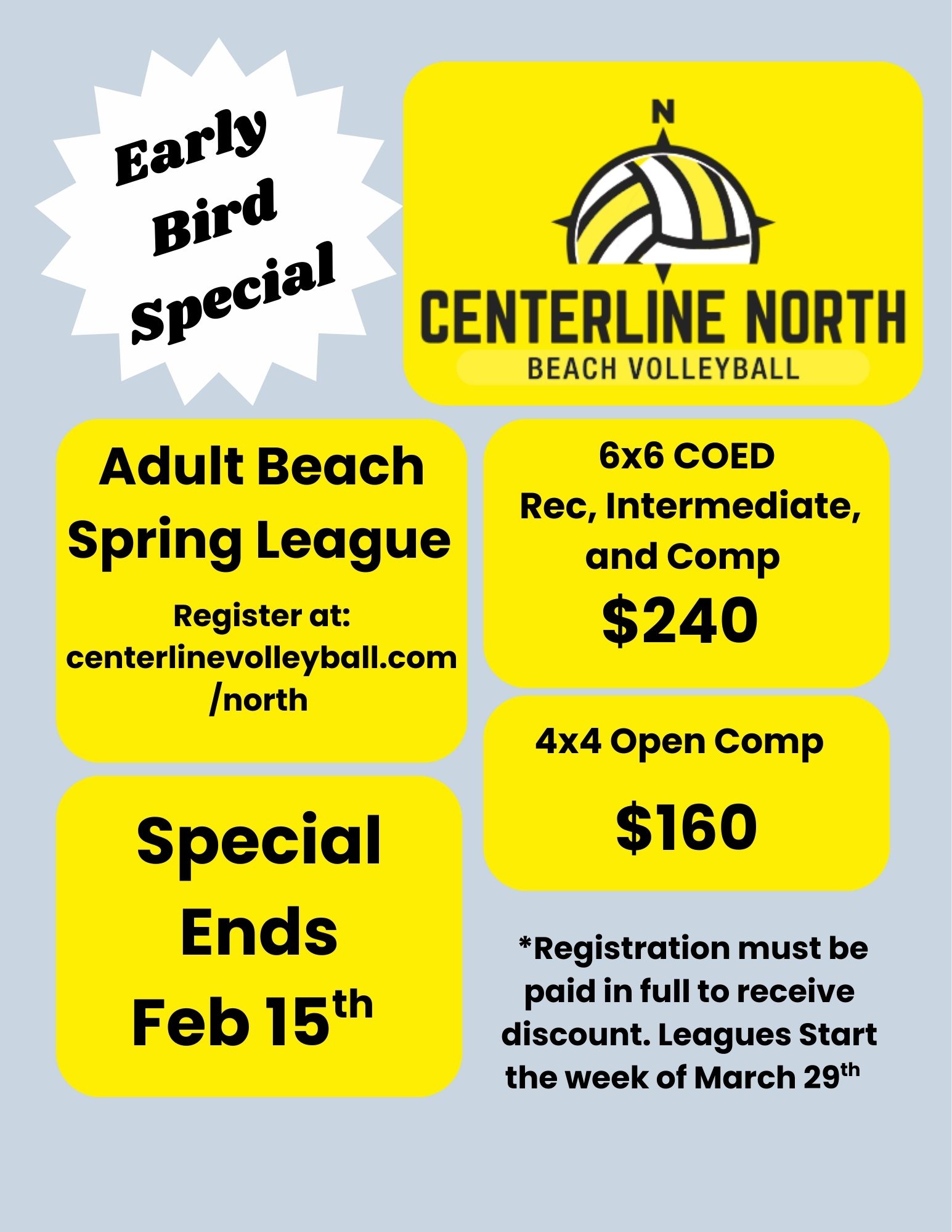 Early
Bird
Special

N

CENTERLINE NORTH
BEACH VOLLEYBALL

Adult Beach
Spring League

Register at:
centerlinevolleyball.com
/north

Special
Ends
Feb 15th

6x6 COED
Rec, Intermediate,
and Comp
$240

4x4 Open Comp

$160

*Registration must be paid in full to receive discount. Leagues Start the week of March 29th